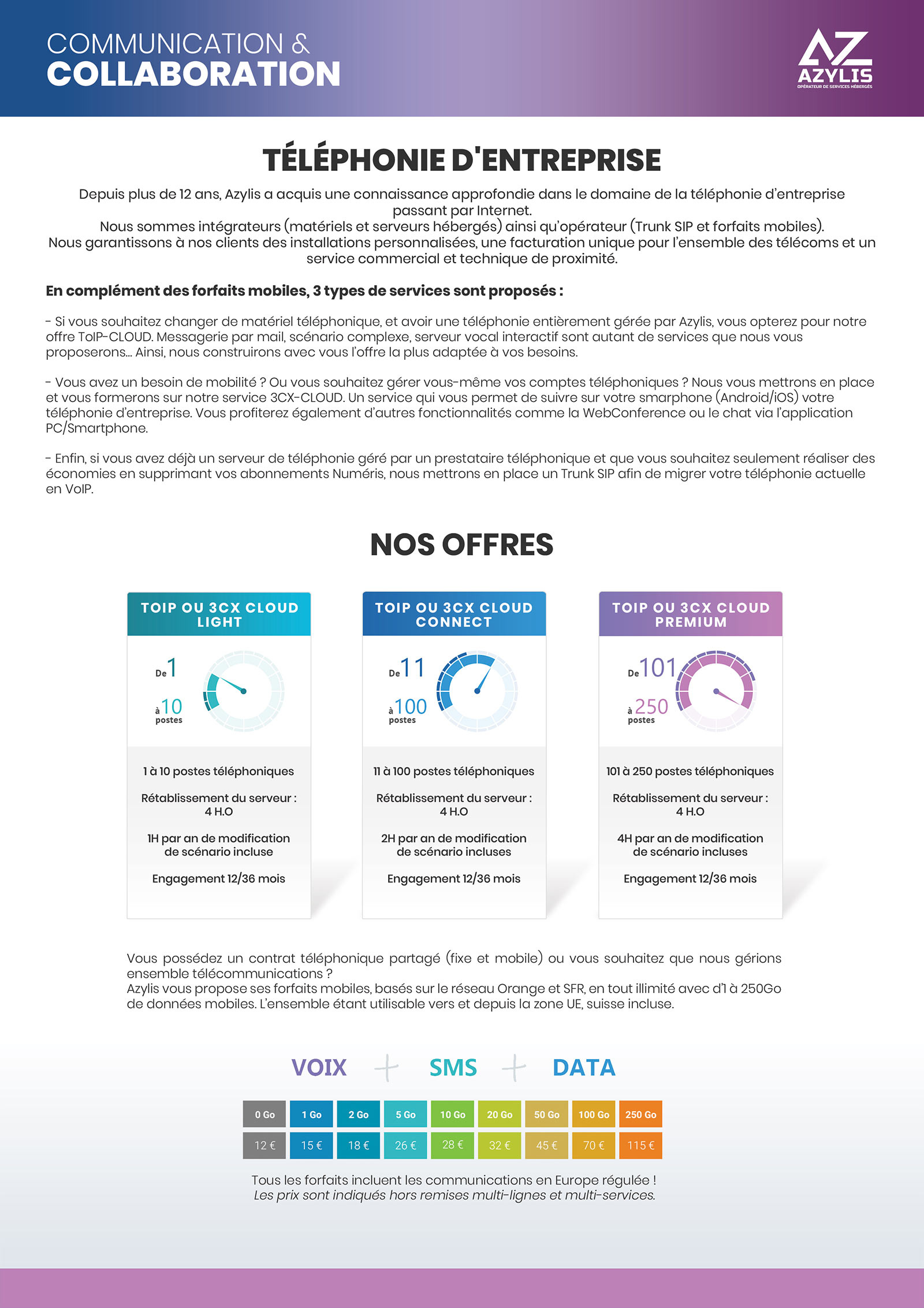 COMMUNICATION &
COLLABORATION

AZ
AZYLIS
OPÉRATEUR DE SERVICES HÉBERGÉS

TÉLÉPHONIE D'ENTREPRISE

Depuis plus de 12 ans, Azylis a acquis une connaissance approfondie dans le domaine de la téléphonie d'entreprise passant par Internet.
Nous sommes intégrateurs (matériels et serveurs hébergés) ainsi qu'opérateur (Trunk SIP et forfaits mobiles).
Nous garantissons à nos clients des installations personnalisées, une facturation unique pour l'ensemble des télécoms et un service commercial et technique de proximité.

En complément des forfaits mobiles, 3 types de services sont proposés :

- Si vous souhaitez changer de matériel téléphonique, et avoir une téléphonie entièrement gérée par Azylis, vous opterez pour notre offre ToIP-CLOUD. Messagerie par mail, scénario complexe, serveur vocal interactif sont autant de services que nous vous proposerons... Ainsi, nous construirons avec vous l'offre la plus adaptée à vos besoins.

- Vous avez un besoin de mobilité ? Ou vous souhaitez gérer vous-même vos comptes téléphoniques ? Nous vous mettrons en place et vous formerons sur notre service 3CX-CLOUD. Un service qui vous permet de suivre sur votre smarphone (Android/iOS) votre téléphonie d'entreprise. Vous profiterez également d'autres fonctionnalités comme la WebConference ou le chat via l'application PC/Smartphone.

- Enfin, si vous avez déjà un serveur de téléphonie géré par un prestataire téléphonique et que vous souhaitez seulement réaliser des économies en supprimant vos abonnements Numéris, nous mettrons en place un Trunk SIP afin de migrer votre téléphonie actuelle en VoIP.

NOS OFFRES

TOIP OU 3CX CLOUD LIGHT
De 1
à 10 postes
1 à 10 postes téléphoniques
Rétablissement du serveur : 4 H.O
1H par an de modification de scénario incluse
Engagement 12/36 mois

TOIP OU 3CX CLOUD CONNECT
De 11
à 100 postes
11 à 100 postes téléphoniques
Rétablissement du serveur : 4 H.O
2H par an de modification de scénario incluses
Engagement 12/36 mois

TOIP OU 3CX CLOUD PREMIUM
De 101
à 250 postes
101 à 250 postes téléphoniques
Rétablissement du serveur : 4 H.O
4H par an de modification de scénario incluses
Engagement 12/36 mois

Vous possédez un contrat téléphonique partagé (fixe et mobile) ou vous souhaitez que nous gérions ensemble télécommunications ?
Azylis vous propose ses forfaits mobiles, basés sur le réseau Orange et SFR, en tout illimité avec d'1 à 250Go de données mobiles. L'ensemble étant utilisable vers et depuis la zone UE, suisse incluse.

VOIX + SMS + DATA

| 0 Go | 1 Go | 2 Go | 5 Go | 10 Go | 20 Go | 50 Go | 100 Go | 250 Go |
|---|---|---|---|---|---|---|---|---|
| 12 € | 15 € | 18 € | 26 € | 28 € | 32 € | 45 € | 70 € | 115 € |

Tous les forfaits incluent les communications en Europe régulée !
Les prix sont indiqués hors remises multi-lignes et multi-services.